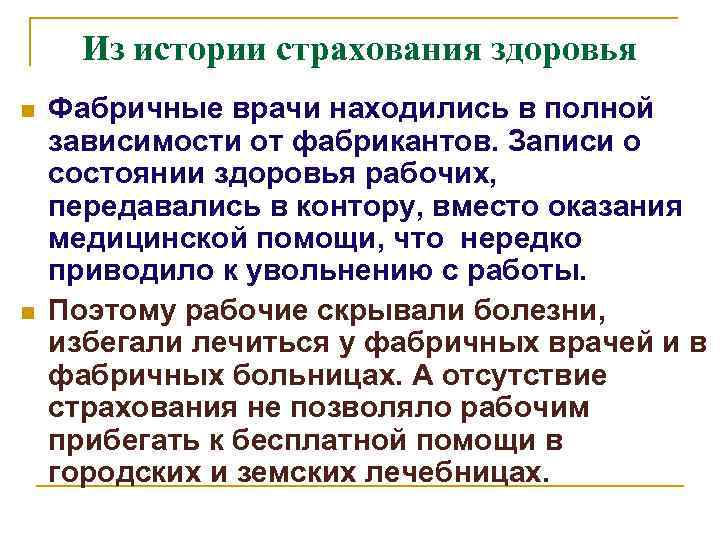 Из истории страхования здоровья

Фабричные врачи находились в полной зависимости от фабрикантов. Записи о состоянии здоровья рабочих, передавались в контору, вместо оказания медицинской помощи, что нередко приводило к увольнению с работы.

Поэтому рабочие скрывали болезни, избегали лечиться у фабричных врачей и в фабричных больницах. А отсутствие страхования не позволяло рабочим прибегать к бесплатной помощи в городских и земских лечебницах.